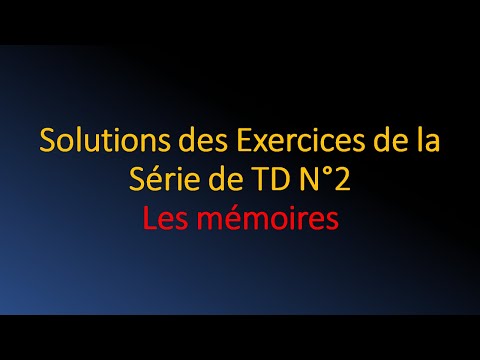 Solutions des Exercices de la Série de TD N°2
Les mémoires